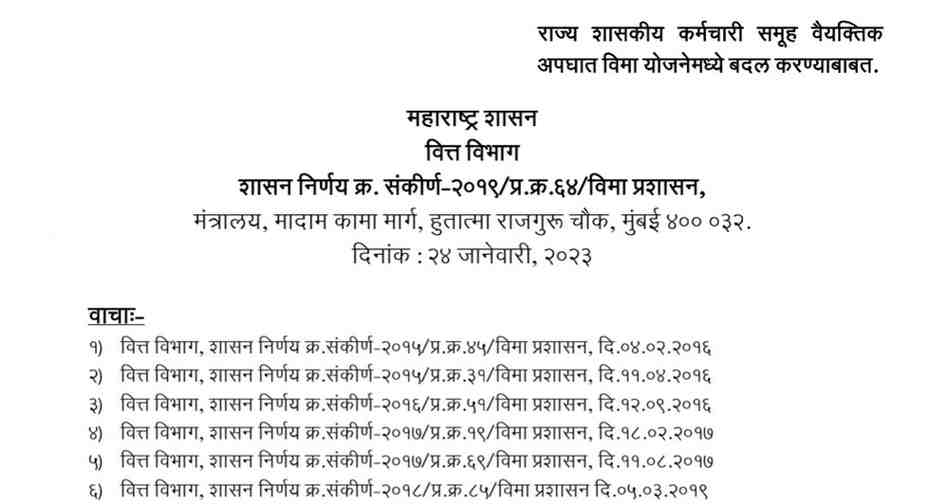 राज्य शासकीय कर्मचारी समूह वैयक्तिक अपघात विमा योजनेमध्ये बदल करण्याबाबत.

महाराष्ट्र शासन
वित्त विभाग
शासन निर्णय क्र. संकीर्ण-२०१९/प्र.क्र.६४/विमा प्रशासन,
मंत्रालय, मादाम कामा मार्ग, हुतात्मा राजगुरू चौक, मुंबई ४०० ०३२.
दिनांक : २४ जानेवारी, २०२३

वाचाः-
१) वित्त विभाग, शासन निर्णय क्र.संकीर्ण-२०१५/प्र.क्र.४५/विमा प्रशासन, दि.०४.०२.२०१६
२) वित्त विभाग, शासन निर्णय क्र.संकीर्ण-२०१५/प्र.क्र.३१/विमा प्रशासन, दि.११.०४.२०१६
३) वित्त विभाग, शासन निर्णय क्र.संकीर्ण-२०१६/प्र.क्र.५१/विमा प्रशासन, दि.१२.०९.२०१६
४) वित्त विभाग, शासन निर्णय क्र.संकीर्ण-२०१७/प्र.क्र.१९/विमा प्रशासन, दि.१८.०२.२०१७
५) वित्त विभाग, शासन निर्णय क्र.संकीर्ण-२०१७/प्र.क्र.६९/विमा प्रशासन, दि.११.०८.२०१७
६) वित्त विभाग, शासन निर्णय क्र.संकीर्ण-२०१८/प्र.क्र.८५/विमा प्रशासन दि.०५.०३.२०१९